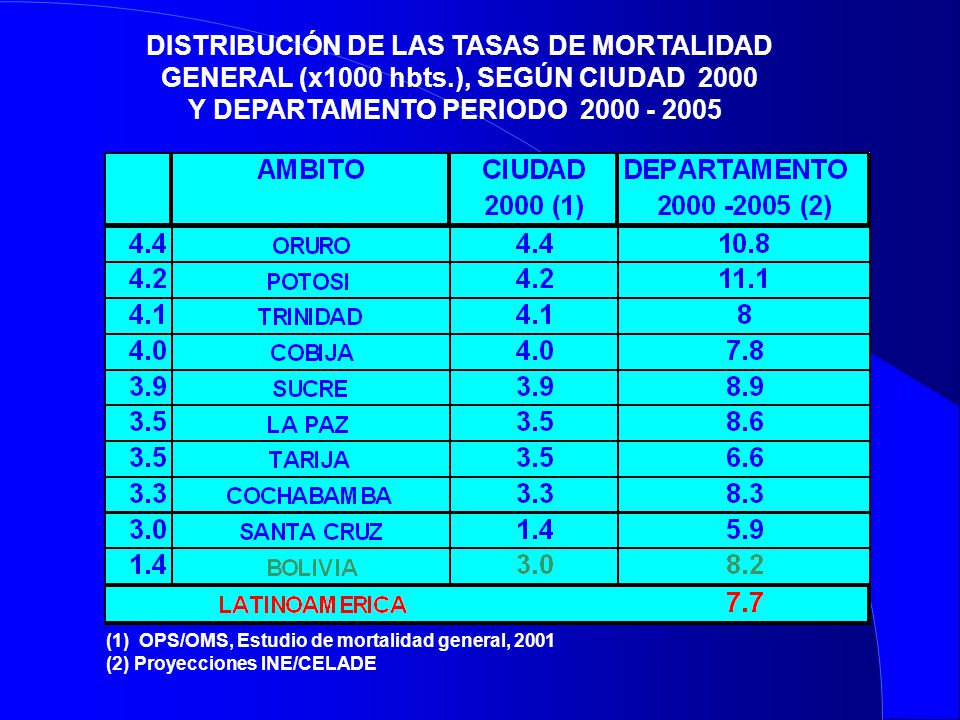 DISTRIBUCIÓN DE LAS TASAS DE MORTALIDAD GENERAL (x1000 hbts.), SEGÚN CIUDAD 2000 Y DEPARTAMENTO PERIODO 2000 - 2005

| | AMBITO | CIUDAD 2000 (1) | DEPARTAMENTO 2000 -2005 (2) |
|---|---|---|---|
| 4.4 | ORURO | 4.4 | 10.8 |
| 4.2 | POTOSI | 4.2 | 11.1 |
| 4.1 | TRINIDAD | 4.1 | 8 |
| 4.0 | COBIJA | 4.0 | 7.8 |
| 3.9 | SUCRE | 3.9 | 8.9 |
| 3.5 | LA PAZ | 3.5 | 8.6 |
| 3.5 | TARIJA | 3.5 | 6.6 |
| 3.3 | COCHABAMBA | 3.3 | 8.3 |
| 3.0 | SANTA CRUZ | 1.4 | 5.9 |
| 1.4 | BOLIVIA | 3.0 | 8.2 |
| | LATINOAMERICA | | 7.7 |

(1) OPS/OMS, Estudio de mortalidad general, 2001
(2) Proyecciones INE/CELADE